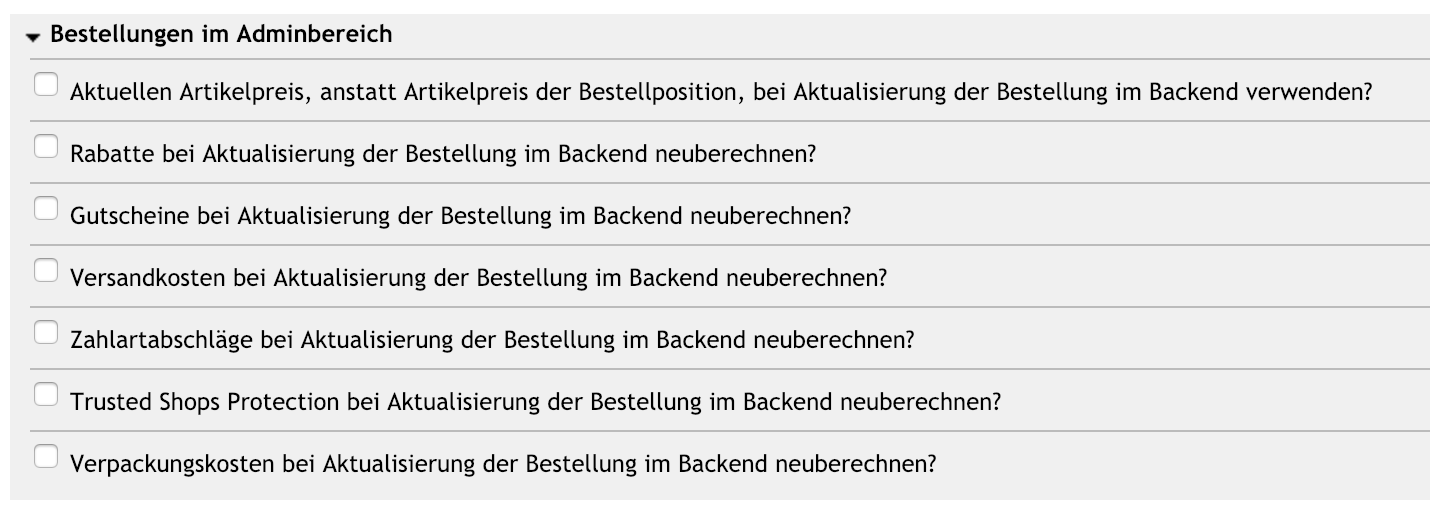 Bestellungen im Adminbereich

Aktuellen Artikelpreis, anstatt Artikelpreis der Bestellposition, bei Aktualisierung der Bestellung im Backend verwenden?

Rabatte bei Aktualisierung der Bestellung im Backend neuberechnen?

Gutscheine bei Aktualisierung der Bestellung im Backend neuberechnen?

Versandkosten bei Aktualisierung der Bestellung im Backend neuberechnen?

Zahlartabschläge bei Aktualisierung der Bestellung im Backend neuberechnen?

Trusted Shops Protection bei Aktualisierung der Bestellung im Backend neuberechnen?

Verpackungskosten bei Aktualisierung der Bestellung im Backend neuberechnen?